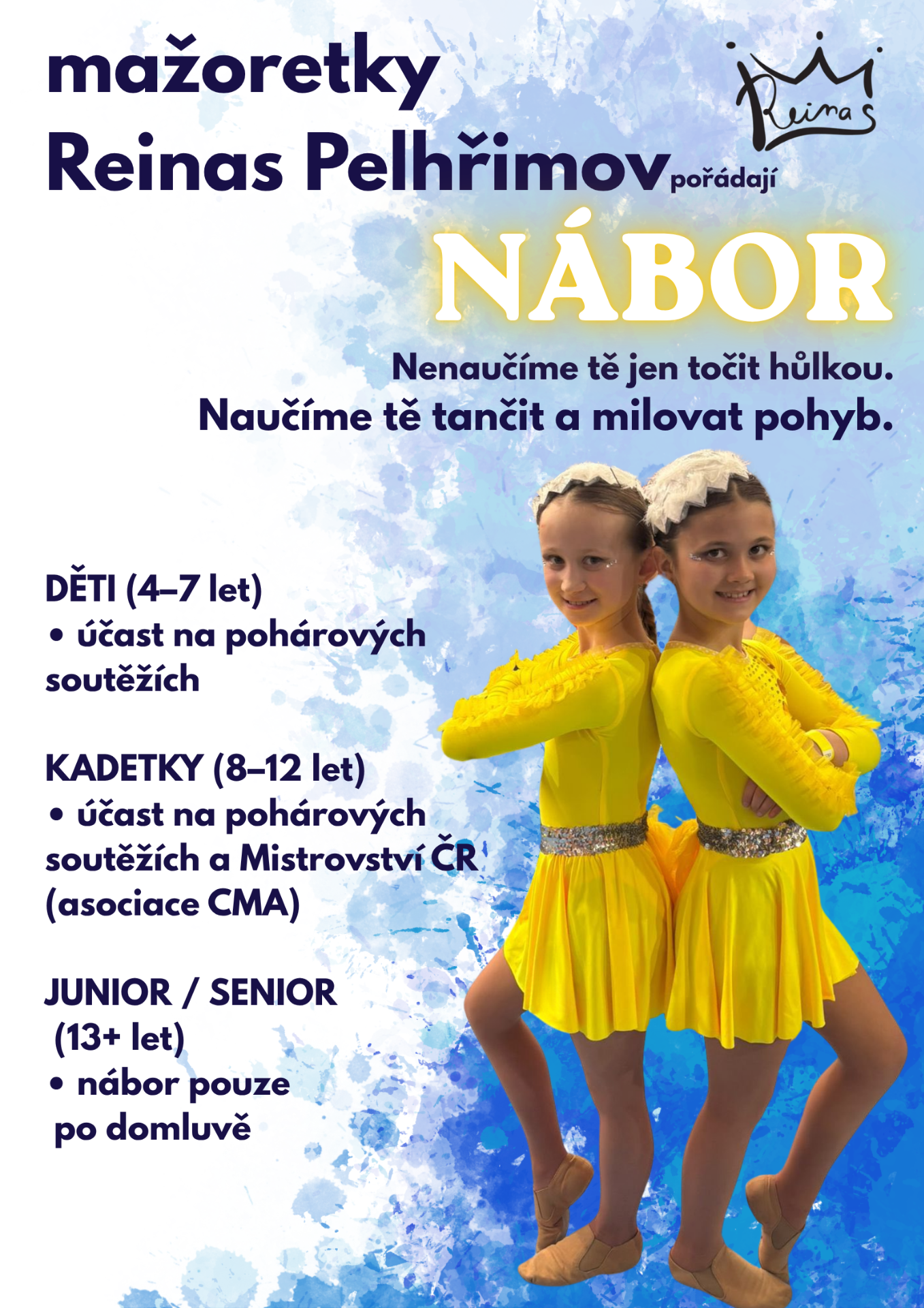 mažoretky
Reinas Pelhřimov pořádají

Reinas

NÁBOR

Nenaučíme tě jen točit hůlkou.
Naučíme tě tančit a milovat pohyb.

DĚTI (4–7 let)
• účast na pohárových soutěžích

KADETKY (8–12 let)
• účast na pohárových soutěžích a Mistrovství ČR (asociace CMA)

JUNIOR / SENIOR (13+ let)
• nábor pouze po domluvě